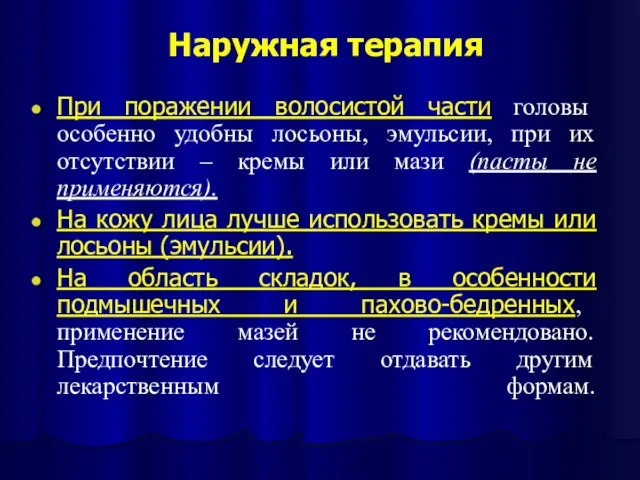 Наружная терапия

При поражении волосистой части головы особенно удобны лосьоны, эмульсии, при их отсутствии – кремы или мази (пасты не применяются).

На кожу лица лучше использовать кремы или лосьоны (эмульсии).

На область складок, в особенности подмышечных и пахово-бедренных, применение мазей не рекомендовано. Предпочтение следует отдавать другим лекарственным формам.